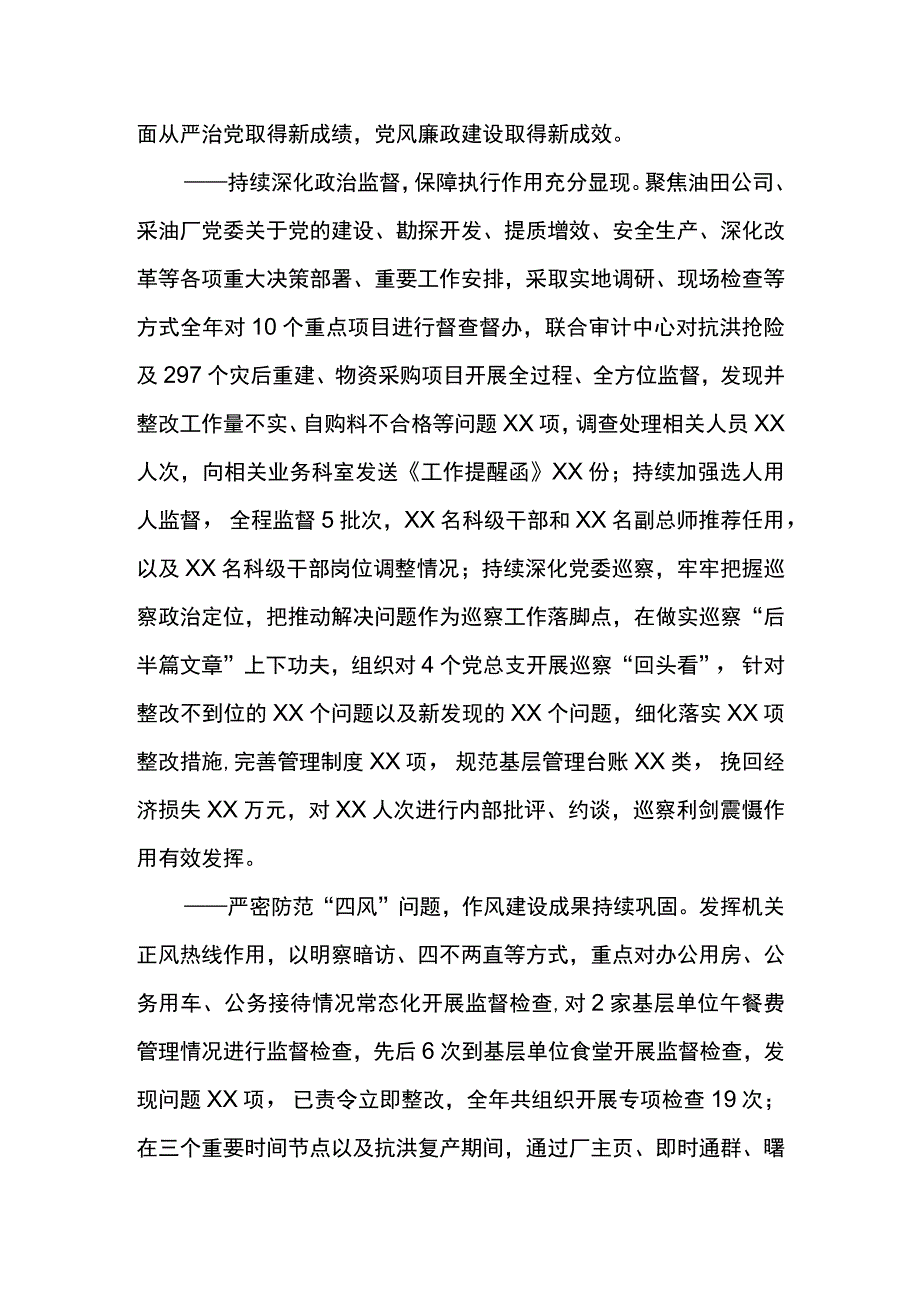 面从严治党取得新成绩，党风廉政建设取得新成效。

——持续深化政治监督，保障执行作用充分显现。聚焦油田公司、采油厂党委关于党的建设、勘探开发、提质增效、安全生产、深化改革等各项重大决策部署、重要工作安排，采取实地调研、现场检查等方式全年对10个重点项目进行督查督办，联合审计中心对抗洪抢险及297个灾后重建、物资采购项目开展全过程、全方位监督，发现并整改工作量不实、自购料不合格等问题XX项，调查处理相关人员XX人次，向相关业务科室发送《工作提醒函》XX份；持续加强选人用人监督，全程监督5批次，XX名科级干部和XX名副总师推荐任用，以及XX名科级干部岗位调整情况；持续深化党委巡察，牢牢把握巡察政治定位，把推动解决问题作为巡察工作落脚点，在做实巡察“后半篇文章”上下功夫，组织对4个党总支开展巡察“回头看”，针对整改不到位的XX个问题以及新发现的XX个问题，细化落实XX项整改措施，完善管理制度XX项，规范基层管理台账XX类，挽回经济损失XX万元，对XX人次进行内部批评、约谈，巡察利剑震慑作用有效发挥。

——严密防范“四风”问题，作风建设成果持续巩固。发挥机关正风热线作用，以明察暗访、四不两直等方式，重点对办公用房、公务用车、公务接待情况常态化开展监督检查，对2家基层单位午餐费管理情况进行监督检查，先后6次到基层单位食堂开展监督检查，发现问题XX项，已责令立即整改，全年共组织开展专项检查19次；在三个重要时间节点以及抗洪复产期间，通过厂主页、即时通群、曙